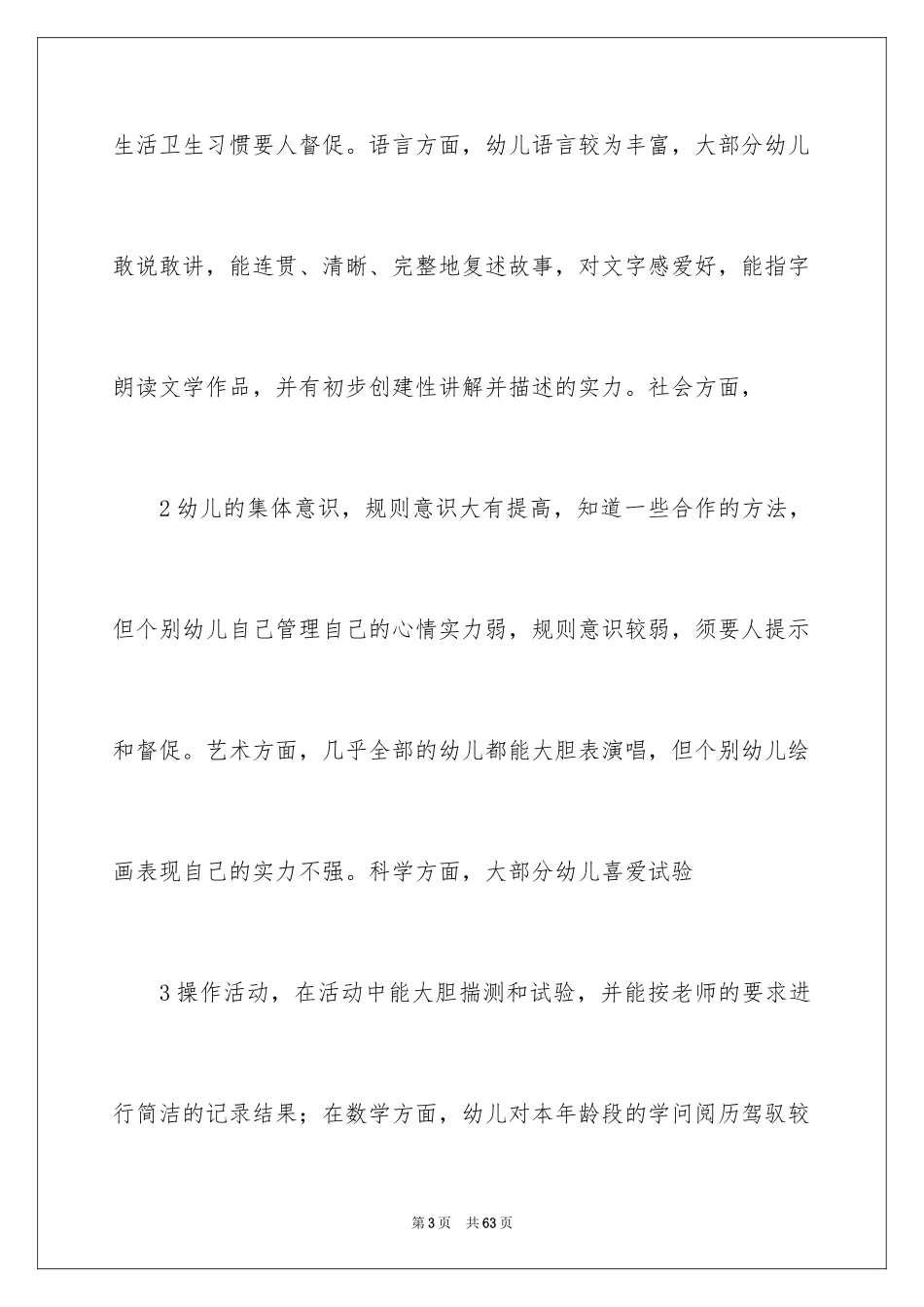 生活卫生习惯要人督促。语言方面，幼儿语言较为丰富，大部分幼儿敢说敢讲，能连贯、清晰、完整地复述故事，对文字感爱好，能指字朗读文学作品，并有初步创建性讲解并描述的实力。社会方面，

2幼儿的集体意识，规则意识大有提高，知道一些合作的方法，但个别幼儿自己管理自己的心情实力弱，规则意识较弱，须要人提示和督促。艺术方面，几乎全部的幼儿都能大胆表演唱，但个别幼儿绘画表现自己的实力不强。科学方面，大部分幼儿喜爱试验

3操作活动，在活动中能大胆揣测和试验，并能按老师的要求进行简洁的记录结果；在数学方面，幼儿对本年龄段的学问阅历驾驭较

第3页 共63页